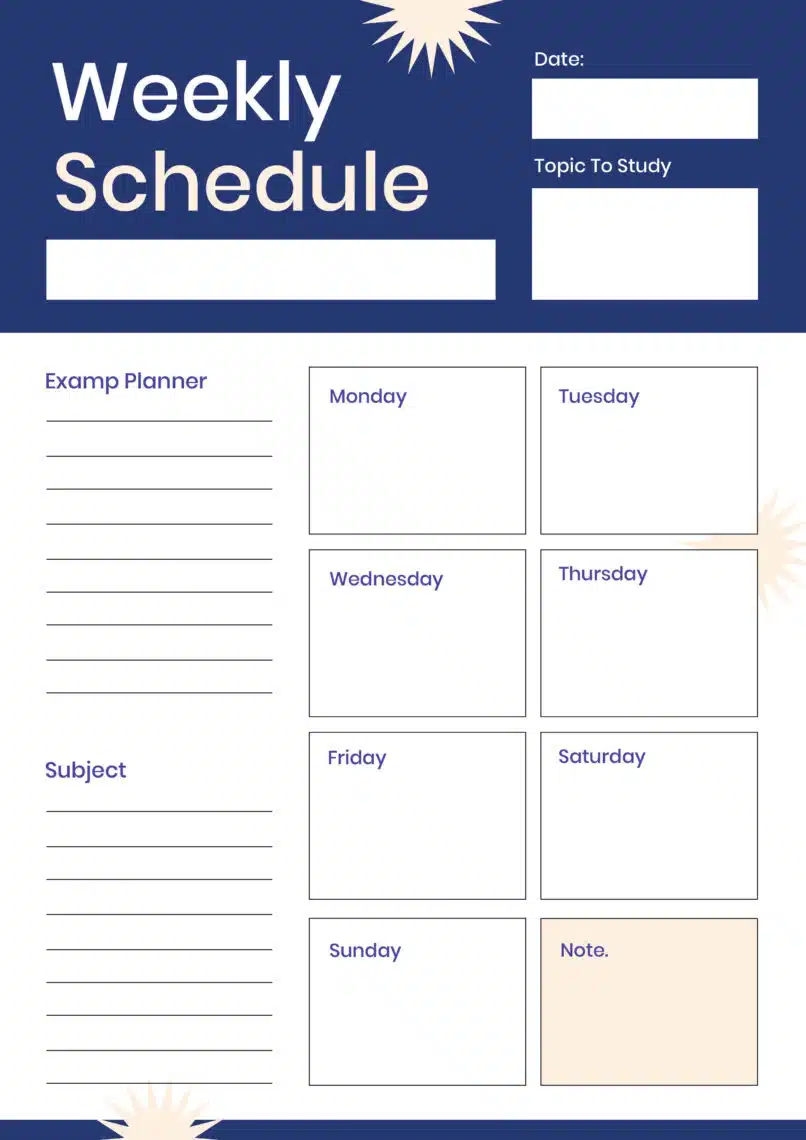 Weekly Schedule

Date:

Topic To Study

Examp Planner

Subject

Monday

Tuesday

Wednesday

Thursday

Friday

Saturday

Sunday

Note.